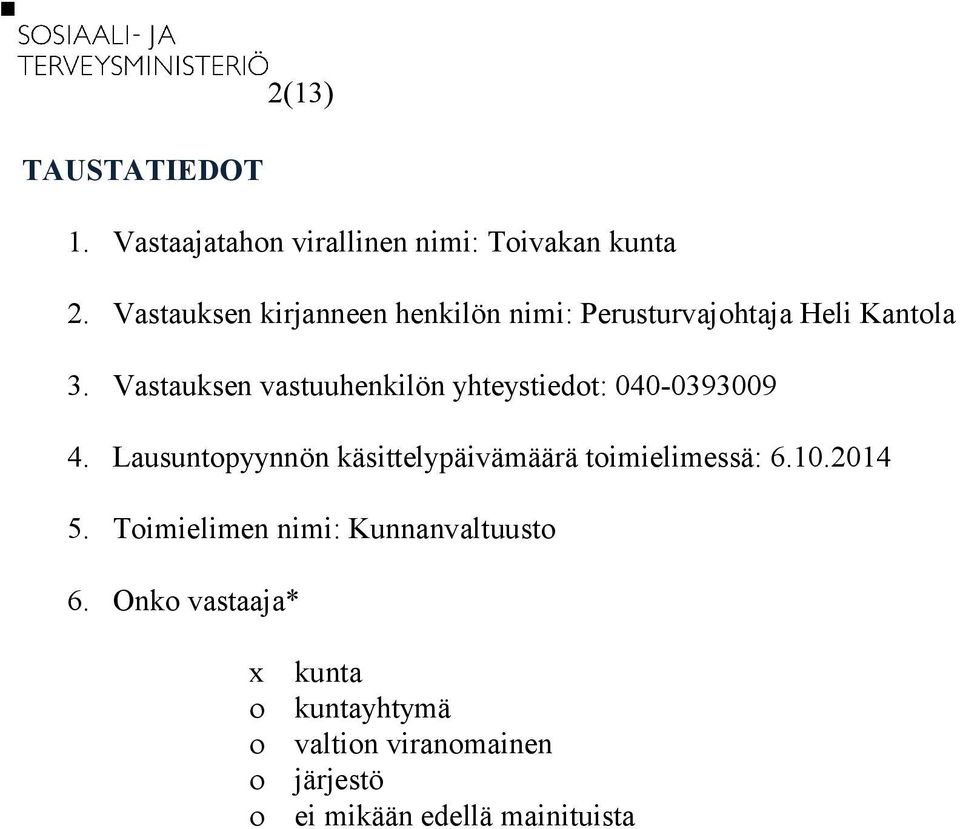 SOSIAALI- JA
TERVEYSMINISTERIÖ
2(13)

TAUSTATIEDOT

1. Vastaajatahon virallinen nimi: Toivakan kunta

2. Vastauksen kirjanneen henkilön nimi: Perusturvajohtaja Heli Kantola

3. Vastauksen vastuuhenkilön yhteystiedot: 040-0393009

4. Lausuntopyynnön käsittelypäivämäärä toimielimessä: 6.10.2014

5. Toimielimen nimi: Kunnanvaltuusto

6. Onko vastaaja*

x kunta
o kuntayhtymä
o valtion viranomainen
o järjestö
o ei mikään edellä mainituista